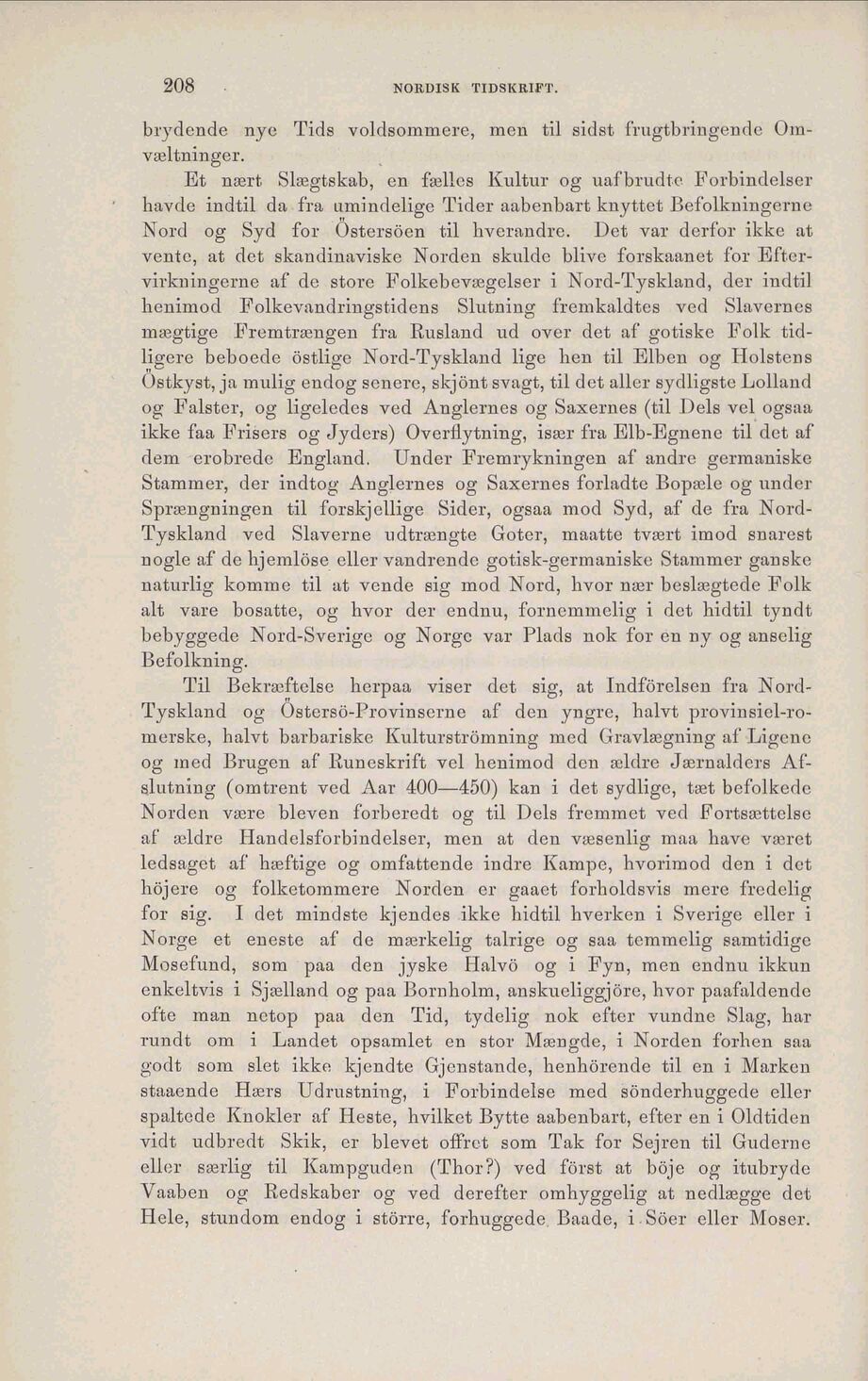 208 NORDISK TIDSKRIFT.

brydende nye Tids voldsommere, men til sidst frugtbringende Omvæltninger.

Et nært Slægtskab, en fælles Kultur og uafbrudte Forbindelser havde indtil da fra umindelige Tider aabenbart knyttet Befolkningerne Nord og Syd for Östersöen til hverandre. Det var derfor ikke at vente, at det skandinaviske Norden skulde blive forskaanet for Eftervirkningerne af de store Folkebevægelser i Nord-Tyskland, der indtil henimod Folkevandringstidens Slutning fremkaldtes ved Slavernes mægtige Fremtrængen fra Rusland ud over det af gotiske Folk tidligere beboede östlige Nord-Tyskland lige hen til Elben og Holstens Östkyst, ja mulig endog senere, skjönt svagt, til det aller sydligste Lolland og Falster, og ligeledes ved Anglernes og Saxernes (til Dels vel ogsaa ikke faa Frisers og Jyders) Overflytning, især fra Elb-Egnene til det af dem erobrede England. Under Fremrykningen af andre germaniske Stammer, der indtog Anglernes og Saxernes forladte Bopæle og under Sprængningen til forskjellige Sider, ogsaa mod Syd, af de fra Nord-Tyskland ved Slaverne udtrængte Goter, maatte tvært imod snarest nogle af de hjemlöse eller vandrende gotisk-germaniske Stammer ganske naturlig komme til at vende sig mod Nord, hvor nær beslægtede Folk alt vare bosatte, og hvor der endnu, fornemmelig i det hidtil tyndt bebyggede Nord-Sverige og Norge var Plads nok for en ny og anselig Befolkning.

Til Bekræftelse herpaa viser det sig, at Indförelsen fra Nord-Tyskland og Östersö-Provinserne af den yngre, halvt provinsiel-romerske, halvt barbariske Kulturströmning med Gravlægning af Ligene og med Brugen af Runeskrift vel henimod den ældre Jærnalders Afslutning (omtrent ved Aar 400—450) kan i det sydlige, tæt befolkede Norden være bleven forberedt og til Dels fremmet ved Fortsættelse af ældre Handelsforbindelser, men at den væsenlig maa have været ledsaget af hæftige og omfattende indre Kampe, hvorimod den i det höjere og folketommere Norden er gaaet forholdsvis mere fredelig for sig. I det mindste kjendes ikke hidtil hverken i Sverige eller i Norge et eneste af de mærkelig talrige og saa temmelig samtidige Mosefund, som paa den jyske Halvö og i Fyn, men endnu ikkun enkeltvis i Sjælland og paa Bornholm, anskueliggjöre, hvor paafaldende ofte man netop paa den Tid, tydelig nok efter vundne Slag, har rundt om i Landet opsamlet en stor Mængde, i Norden forhen saa godt som slet ikke kjendte Gjenstande, henhörende til en i Marken staaende Hærs Udrustning, i Forbindelse med sönderhuggede eller spaltede Knokler af Heste, hvilket Bytte aabenbart, efter en i Oldtiden vidt udbredt Skik, er blevet offret som Tak for Sejren til Guderne eller særlig til Kampguden (Thor?) ved först at böje og itubryde Vaaben og Redskaber og ved derefter omhyggelig at nedlægge det Hele, stundom endog i större, forhuggede Baade, i Söer eller Moser.